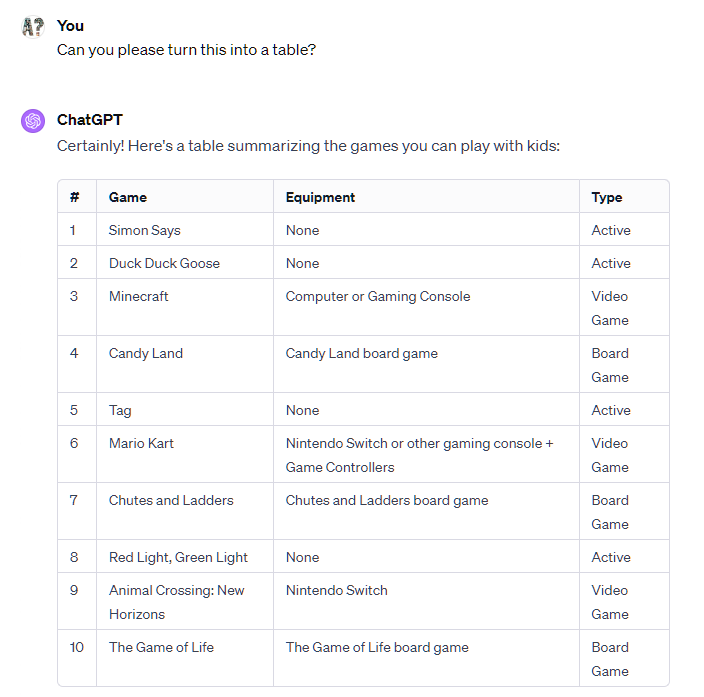 You
Can you please turn this into a table?

ChatGPT
Certainly! Here's a table summarizing the games you can play with kids:

| # | Game | Equipment | Type |
|---|---|---|---|
| 1 | Simon Says | None | Active |
| 2 | Duck Duck Goose | None | Active |
| 3 | Minecraft | Computer or Gaming Console | Video Game |
| 4 | Candy Land | Candy Land board game | Board Game |
| 5 | Tag | None | Active |
| 6 | Mario Kart | Nintendo Switch or other gaming console + Game Controllers | Video Game |
| 7 | Chutes and Ladders | Chutes and Ladders board game | Board Game |
| 8 | Red Light, Green Light | None | Active |
| 9 | Animal Crossing: New Horizons | Nintendo Switch | Video Game |
| 10 | The Game of Life | The Game of Life board game | Board Game |